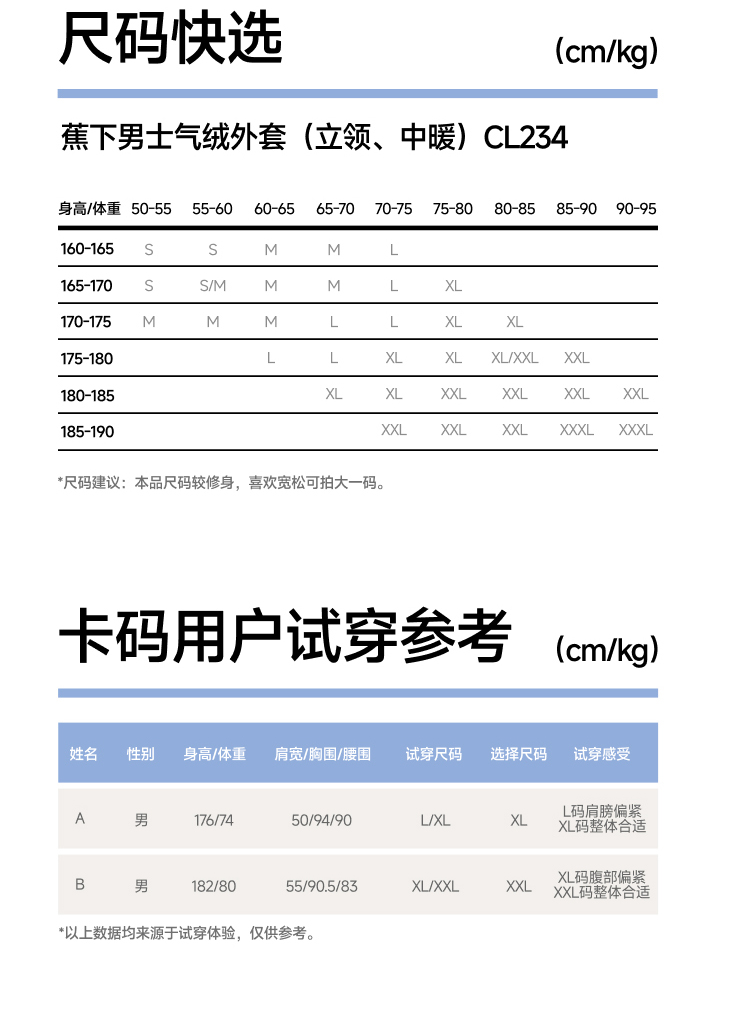 尺码快选

(cm/kg)

蕉下男士气绒外套（立领、中暖）CL234

| 身高/体重 | 50-55 | 55-60 | 60-65 | 65-70 | 70-75 | 75-80 | 80-85 | 85-90 | 90-95 |
|---|---|---|---|---|---|---|---|---|---|
| 160-165 | S | S | M | M | L | | | | |
| 165-170 | S | S/M | M | M | L | XL | | | |
| 170-175 | M | M | M | L | L | XL | XL | | |
| 175-180 | | | L | L | XL | XL | XL/XXL | XXL | |
| 180-185 | | | | XL | XL | XXL | XXL | XXL | XXL |
| 185-190 | | | | | XXL | XXL | XXL | XXXL | XXXL |

*尺码建议：本品尺码较修身，喜欢宽松可拍大一码。

卡码用户试穿参考

(cm/kg)

| 姓名 | 性别 | 身高/体重 | 肩宽/胸围/腰围 | 试穿尺码 | 选择尺码 | 试穿感受 |
|---|---|---|---|---|---|---|
| A | 男 | 176/74 | 50/94/90 | L/XL | XL | L码肩膀偏紧 XL码整体合适 |
| B | 男 | 182/80 | 55/90.5/83 | XL/XXL | XXL | XL码腹部偏紧 XXL码整体合适 |

*以上数据均来源于试穿体验，仅供参考。